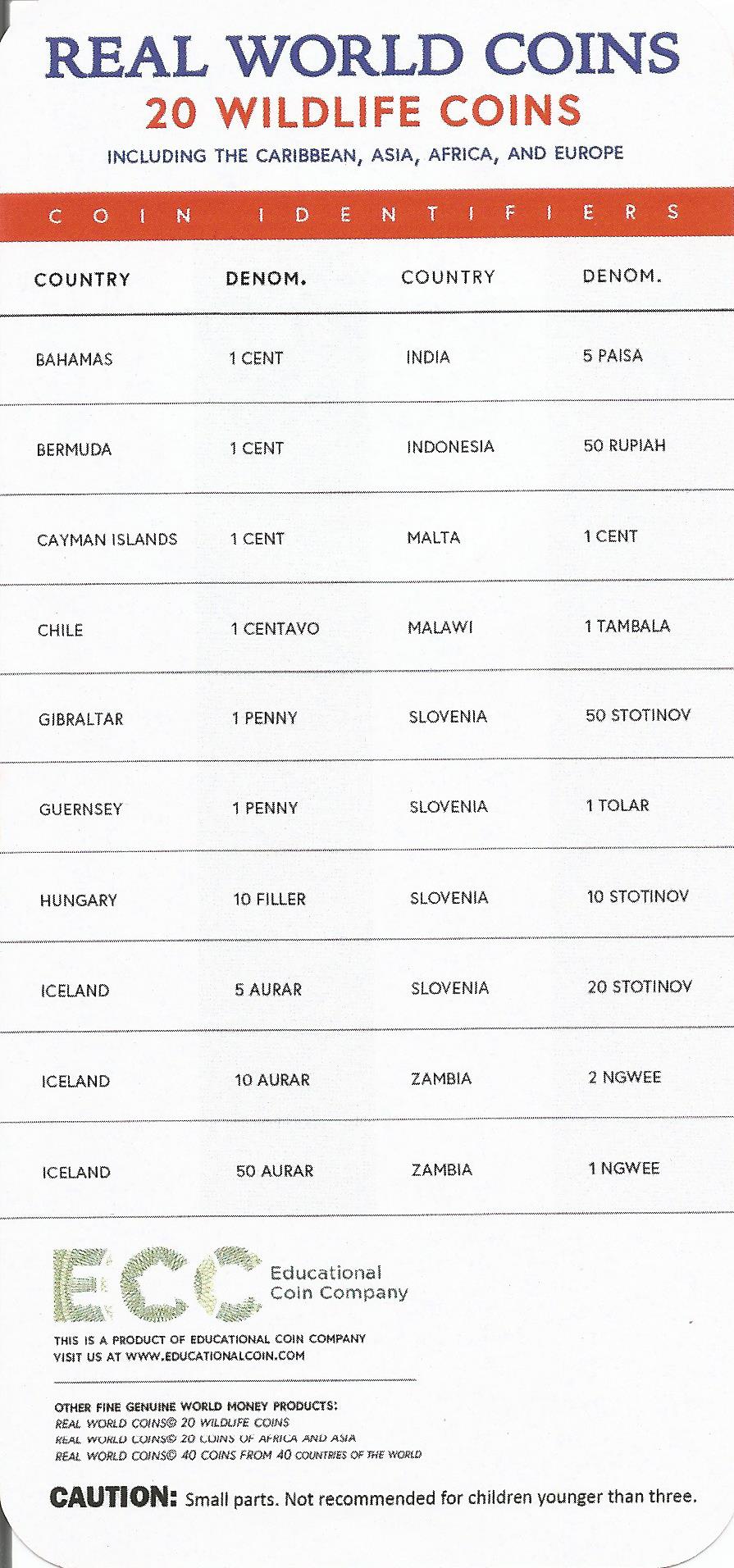 REAL WORLD COINS
20 WILDLIFE COINS
INCLUDING THE CARIBBEAN, ASIA, AFRICA, AND EUROPE

COIN IDENTIFIERS

| COUNTRY | DENOM. | COUNTRY | DENOM. |
|---|---|---|---|
| BAHAMAS | 1 CENT | INDIA | 5 PAISA |
| BERMUDA | 1 CENT | INDONESIA | 50 RUPIAH |
| CAYMAN ISLANDS | 1 CENT | MALTA | 1 CENT |
| CHILE | 1 CENTAVO | MALAWI | 1 TAMBALA |
| GIBRALTAR | 1 PENNY | SLOVENIA | 50 STOTINOV |
| GUERNSEY | 1 PENNY | SLOVENIA | 1 TOLAR |
| HUNGARY | 10 FILLER | SLOVENIA | 10 STOTINOV |
| ICELAND | 5 AURAR | SLOVENIA | 20 STOTINOV |
| ICELAND | 10 AURAR | ZAMBIA | 2 NGWEE |
| ICELAND | 50 AURAR | ZAMBIA | 1 NGWEE |

ECC Educational Coin Company

THIS IS A PRODUCT OF EDUCATIONAL COIN COMPANY
VISIT US AT WWW.EDUCATIONALCOIN.COM

OTHER FINE GENUINE WORLD MONEY PRODUCTS:
REAL WORLD COINS© 20 WILDLIFE COINS
REAL WORLD COINS© 20 COINS OF AFRICA AND ASIA
REAL WORLD COINS© 40 COINS FROM 40 COUNTRIES OF THE WORLD

CAUTION: Small parts. Not recommended for children younger than three.